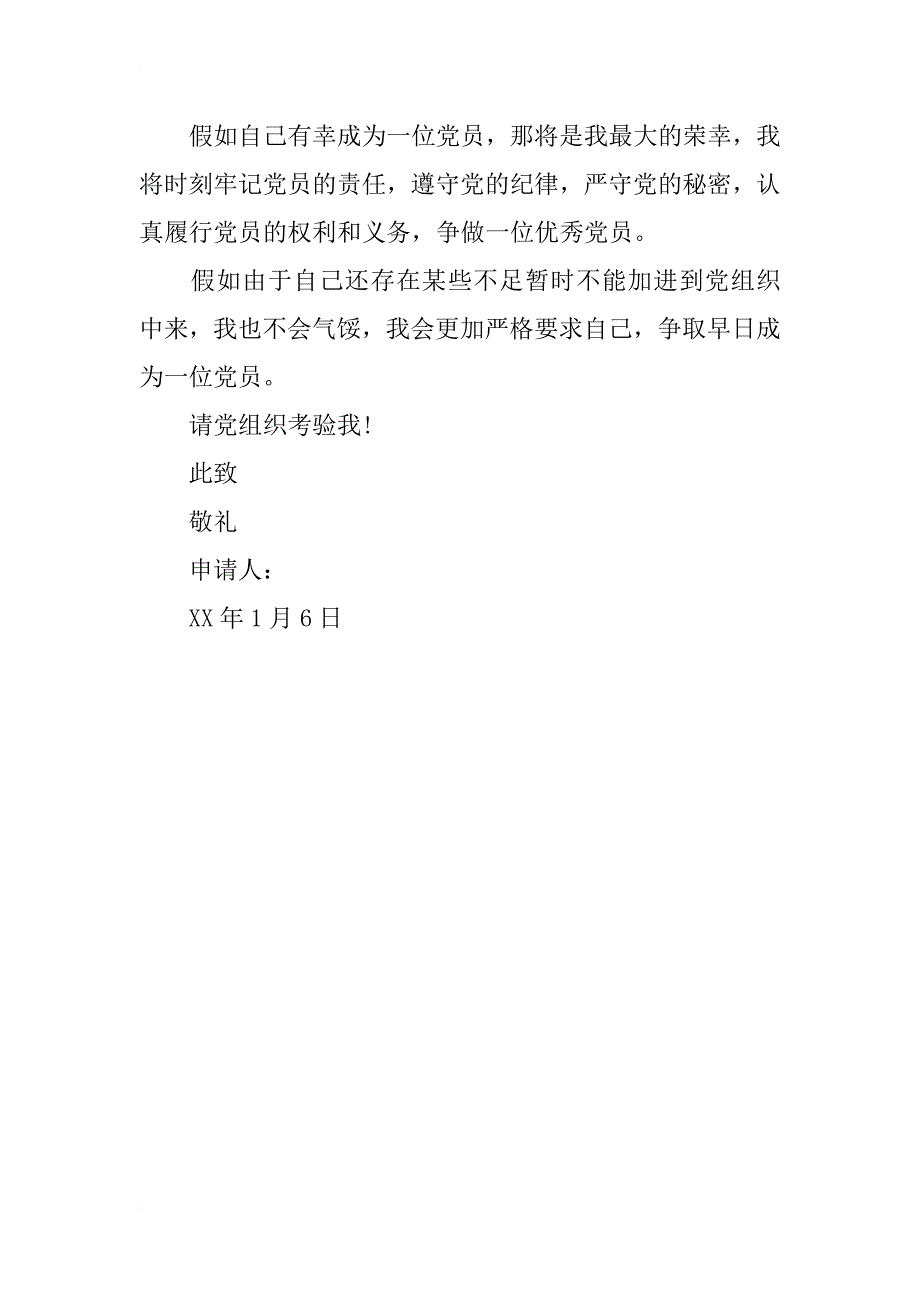 假如自己有幸成为一位党员，那将是我最大的荣幸，我将时刻牢记党员的责任，遵守党的纪律，严守党的秘密，认真履行党员的权利和义务，争做一位优秀党员。

假如由于自己还存在某些不足暂时不能加进到党组织中来，我也不会气馁，我会更加严格要求自己，争取早日成为一位党员。

请党组织考验我！

此致

敬礼

申请人：

XX 年 1 月 6 日